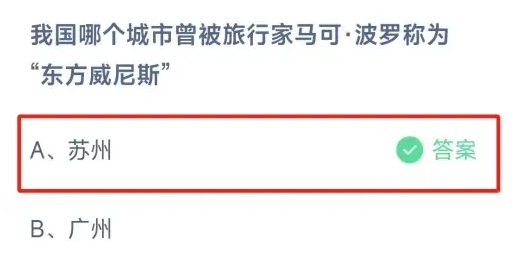 我国哪个城市曾被旅行家马可·波罗称为“东方威尼斯”

A、苏州

答案

B、广州